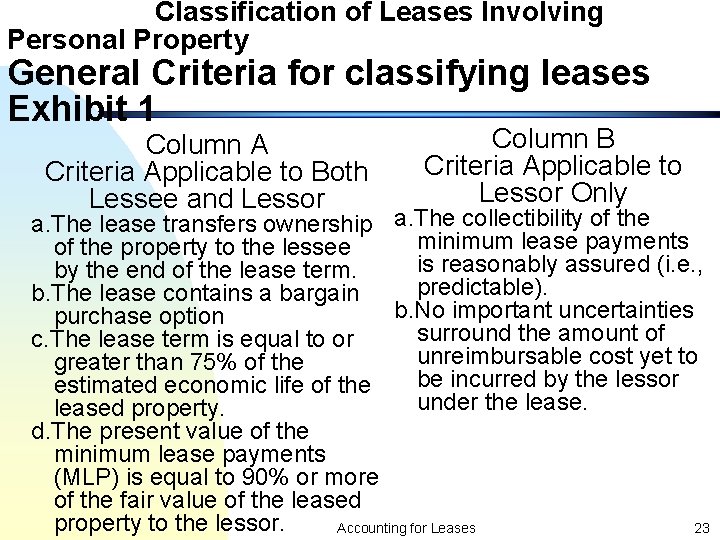 Classification of Leases Involving Personal Property

General Criteria for classifying leases Exhibit 1

Column A
Criteria Applicable to Both Lessee and Lessor

a.The lease transfers ownership of the property to the lessee by the end of the lease term.

b.The lease contains a bargain purchase option

c.The lease term is equal to or greater than 75% of the estimated economic life of the leased property.

d.The present value of the minimum lease payments (MLP) is equal to 90% or more of the fair value of the leased property to the lessor.

Column B
Criteria Applicable to Lessor Only

a.The collectibility of the minimum lease payments is reasonably assured (i.e., predictable).

b.No important uncertainties surround the amount of unreimbursable cost yet to be incurred by the lessor under the lease.

Accounting for Leases

23